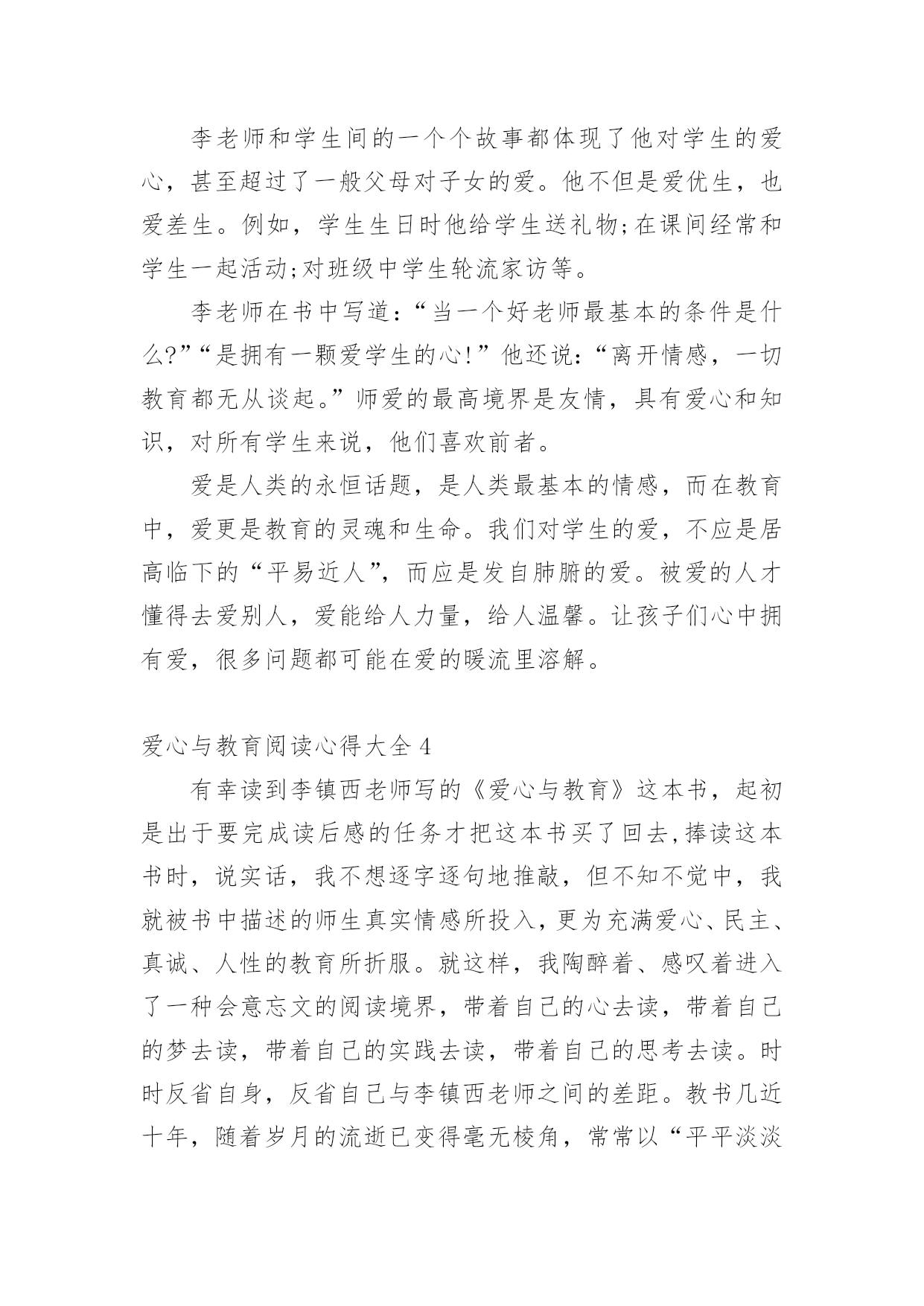 李老师和学生间的一个个故事都体现了他对学生的爱心，甚至超过了一般父母对子女的爱。他不但是爱优生，也爱差生。例如，学生生日时他给学生送礼物;在课间经常和学生一起活动;对班级中学生轮流家访等。

李老师在书中写道：“当一个好老师最基本的条件是什么?”“是拥有一颗爱学生的心!”他还说：“离开情感，一切教育都无从谈起。”师爱的最高境界是友情，具有爱心和知识，对所有学生来说，他们喜欢前者。

爱是人类的永恒话题，是人类最基本的情感，而在教育中，爱更是教育的灵魂和生命。我们对学生的爱，不应是居高临下的“平易近人”，而应是发自肺腑的爱。被爱的人才懂得去爱别人，爱能给人力量，给人温馨。让孩子们心中拥有爱，很多问题都可能在爱的暖流里溶解。

爱心与教育阅读心得大全4

有幸读到李镇西老师写的《爱心与教育》这本书，起初是出于要完成读后感的任务才把这本书买了回去,捧读这本书时，说实话，我不想逐字逐句地推敲，但不知不觉中，我就被书中描述的师生真实情感所投入，更为充满爱心、民主、真诚、人性的教育所折服。就这样，我陶醉着、感叹着进入了一种会意忘文的阅读境界，带着自己的心去读，带着自己的梦去读，带着自己的实践去读，带着自己的思考去读。时时反省自身，反省自己与李镇西老师之间的差距。教书几近十年，随着岁月的流逝已变得毫无棱角，常常以“平平淡淡